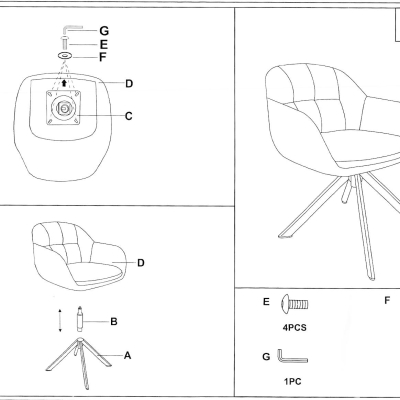 G
E
F
D
C

D
B
A

E
4PCS
F
G
1PC